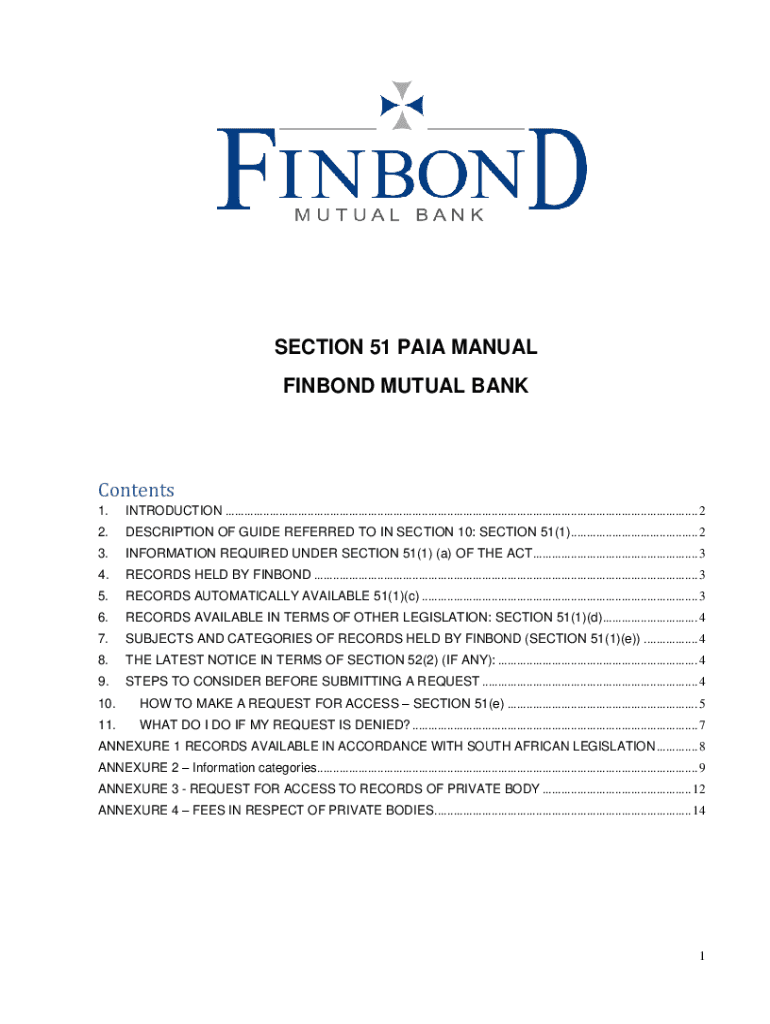 FINBOND
MUTUAL BANK

SECTION 51 PAIA MANUAL

FINBOND MUTUAL BANK

Contents

1. INTRODUCTION ........ 2
2. DESCRIPTION OF GUIDE REFERRED TO IN SECTION 10: SECTION 51(1) ........ 2
3. INFORMATION REQUIRED UNDER SECTION 51(1) (a) OF THE ACT ........ 3
4. RECORDS HELD BY FINBOND ........ 3
5. RECORDS AUTOMATICALLY AVAILABLE 51(1)(c) ........ 3
6. RECORDS AVAILABLE IN TERMS OF OTHER LEGISLATION: SECTION 51(1)(d) ........ 4
7. SUBJECTS AND CATEGORIES OF RECORDS HELD BY FINBOND (SECTION 51(1)(e)) ........ 4
8. THE LATEST NOTICE IN TERMS OF SECTION 52(2) (IF ANY): ........ 4
9. STEPS TO CONSIDER BEFORE SUBMITTING A REQUEST ........ 4
10. HOW TO MAKE A REQUEST FOR ACCESS – SECTION 51(e) ........ 5
11. WHAT DO I DO IF MY REQUEST IS DENIED? ........ 7
ANNEXURE 1 RECORDS AVAILABLE IN ACCORDANCE WITH SOUTH AFRICAN LEGISLATION ........ 8
ANNEXURE 2 – Information categories ........ 9
ANNEXURE 3 - REQUEST FOR ACCESS TO RECORDS OF PRIVATE BODY ........ 12
ANNEXURE 4 – FEES IN RESPECT OF PRIVATE BODIES ........ 14

1